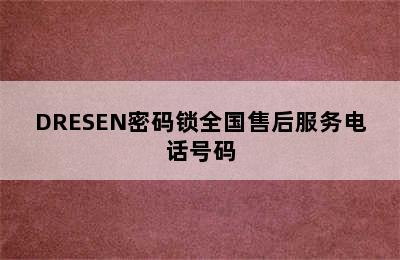 DRESEN密码锁全国售后服务电话号码